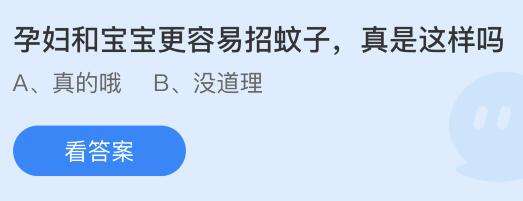 孕妇和宝宝更容易招蚊子，真是这样吗

A、真的哦　B、没道理

看答案